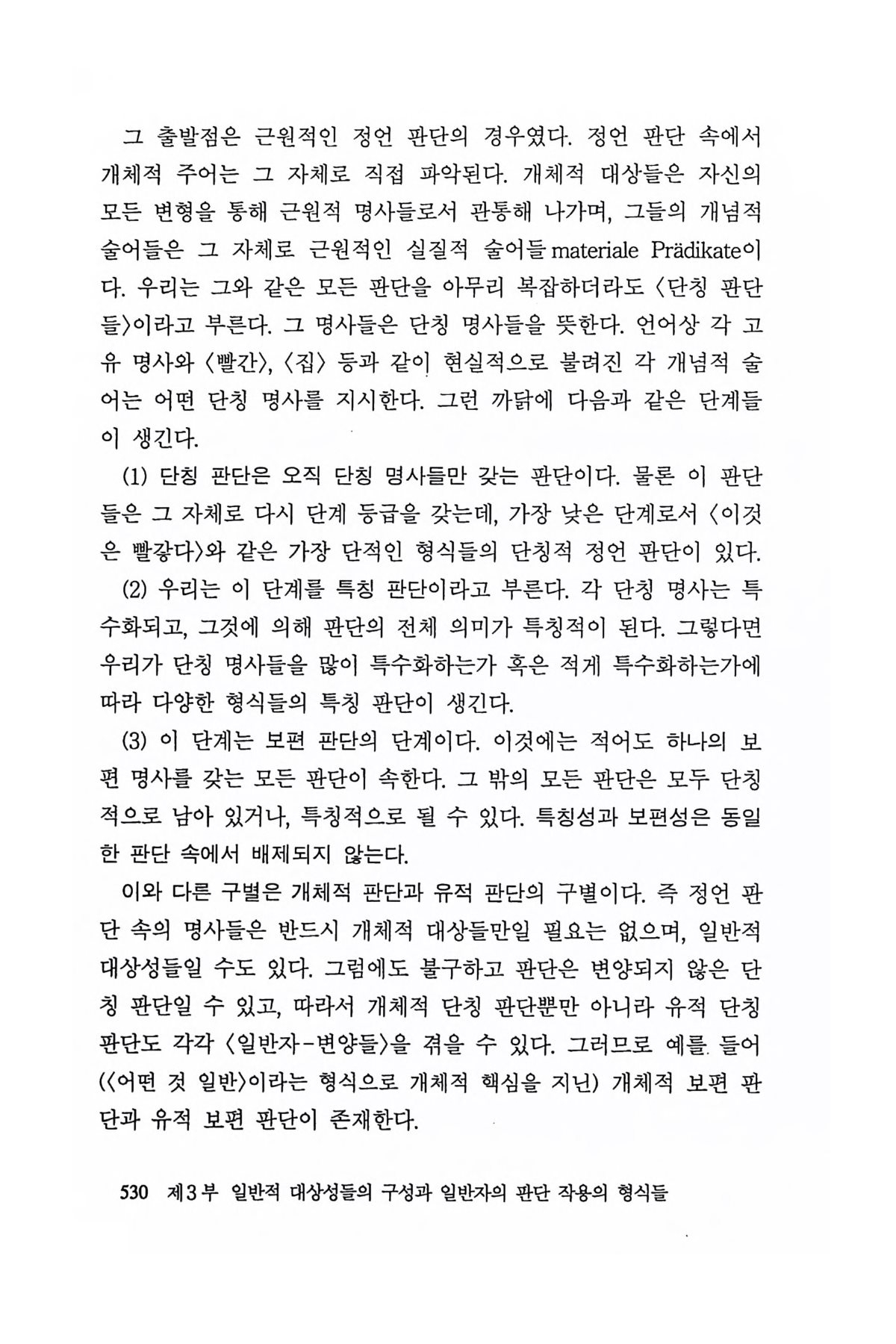 그 출발점은 근원적인 정언 판단의 경우였다. 정언 판단 속에서 개체적 주어는 그 자체로 직접 파악된다. 개체적 대상들은 자신의 모든 변형을 통해 근원적 명사들로서 관통해 나가며, 그들의 개념적 술어들은 그 자체로 근원적인 실질적 술어들 materiale Prädikate이다. 우리는 그와 같은 모든 판단을 아무리 복잡하더라도 〈단칭 판단들〉이라고 부른다. 그 명사들은 단칭 명사들을 뜻한다. 언어상 각 고유 명사와 〈빨간〉, 〈집〉 등과 같이 현실적으로 불려진 각 개념적 술어는 어떤 단칭 명사를 지시한다. 그런 까닭에 다음과 같은 단계들이 생긴다.

(1) 단칭 판단은 오직 단칭 명사들만 갖는 판단이다. 물론 이 판단들은 그 자체로 다시 단계 등급을 갖는데, 가장 낮은 단계로서 〈이것은 빨갛다〉와 같은 가장 단적인 형식들의 단칭적 정언 판단이 있다.

(2) 우리는 이 단계를 특칭 판단이라고 부른다. 각 단칭 명사는 특수화되고, 그것에 의해 판단의 전체 의미가 특칭적이 된다. 그렇다면 우리가 단칭 명사들을 많이 특수화하는가 혹은 적게 특수화하는가에 따라 다양한 형식들의 특칭 판단이 생긴다.

(3) 이 단계는 보편 판단의 단계이다. 이것에는 적어도 하나의 보편 명사를 갖는 모든 판단이 속한다. 그 밖의 모든 판단은 모두 단칭적으로 남아 있거나, 특칭적으로 될 수 있다. 특칭성과 보편성은 동일한 판단 속에서 배제되지 않는다.

이와 다른 구별은 개체적 판단과 유적 판단의 구별이다. 즉 정언 판단 속의 명사들은 반드시 개체적 대상들만일 필요는 없으며, 일반적 대상성들일 수도 있다. 그럼에도 불구하고 판단은 변양되지 않은 단칭 판단일 수 있고, 따라서 개체적 단칭 판단뿐만 아니라 유적 단칭 판단도 각각 〈일반자-변양들〉을 겪을 수 있다. 그러므로 예를 들어 (〈어떤 것 일반〉이라는 형식으로 개체적 핵심을 지닌) 개체적 보편 판단과 유적 보편 판단이 존재한다.

530 제3부 일반적 대상성들의 구성과 일반자의 판단 작용의 형식들